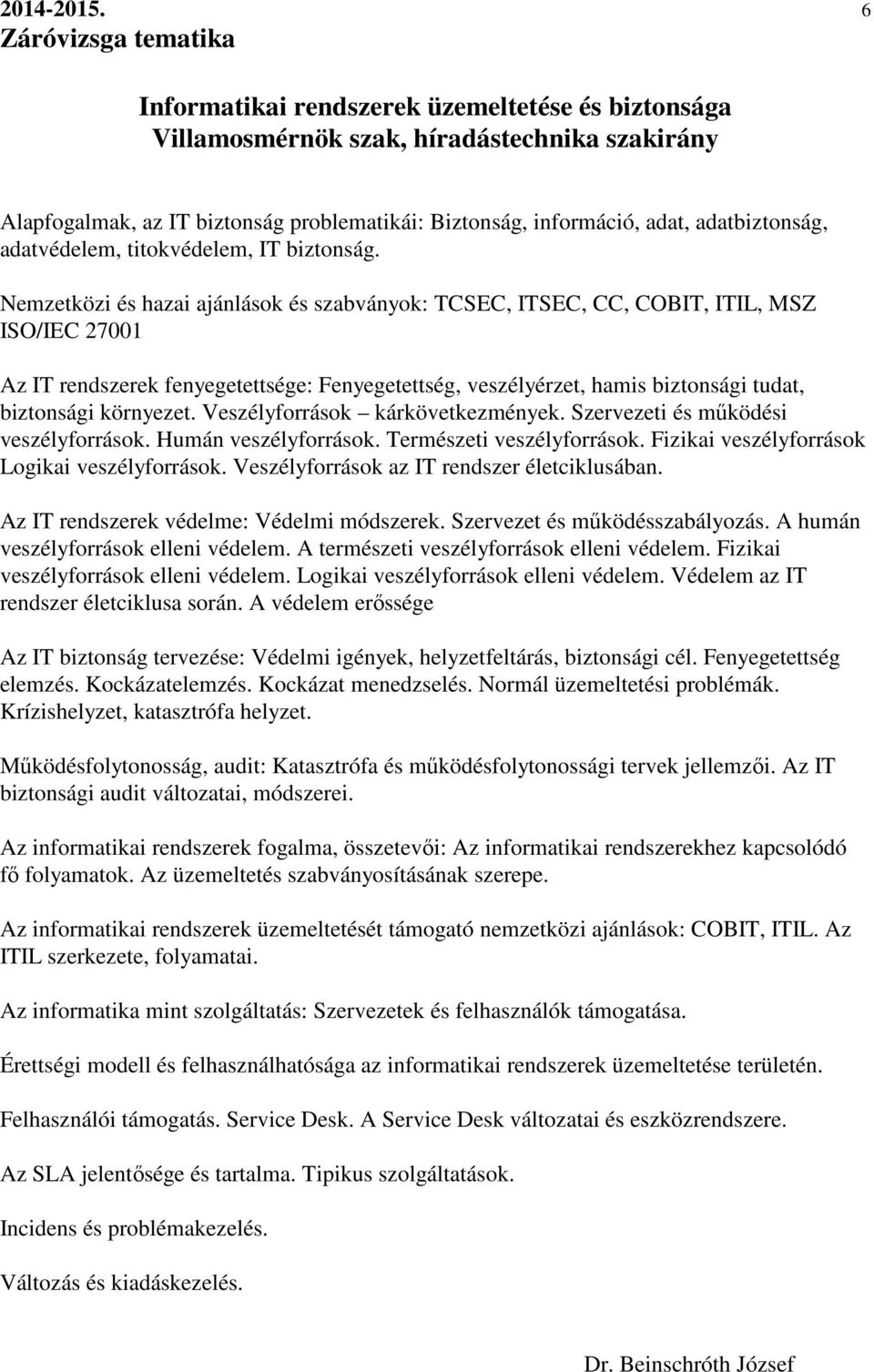 2014-2015.
Záróvizsga tematika

6

Informatikai rendszerek üzemeltetése és biztonsága
Villamosmérnök szak, híradástechnika szakirány

Alapfogalmak, az IT biztonság problematikái: Biztonság, információ, adat, adatbiztonság, adatvédelem, titokvédelem, IT biztonság.

Nemzetközi és hazai ajánlások és szabványok: TCSEC, ITSEC, CC, COBIT, ITIL, MSZ ISO/IEC 27001

Az IT rendszerek fenyegetettsége: Fenyegetettség, veszélyérzet, hamis biztonsági tudat, biztonsági környezet. Veszélyforrások kárkövetkezmények. Szervezeti és működési veszélyforrások. Humán veszélyforrások. Természeti veszélyforrások. Fizikai veszélyforrások Logikai veszélyforrások. Veszélyforrások az IT rendszer életciklusában.

Az IT rendszerek védelme: Védelmi módszerek. Szervezet és működésszabályozás. A humán veszélyforrások elleni védelem. A természeti veszélyforrások elleni védelem. Fizikai veszélyforrások elleni védelem. Logikai veszélyforrások elleni védelem. Védelem az IT rendszer életciklusa során. A védelem erőssége

Az IT biztonság tervezése: Védelmi igények, helyzetfeltárás, biztonsági cél. Fenyegetettség elemzés. Kockázatelemzés. Kockázat menedzselés. Normál üzemeltetési problémák. Krízishelyzet, katasztrófa helyzet.

Működésfolytonosság, audit: Katasztrófa és működésfolytonossági tervek jellemzői. Az IT biztonsági audit változatai, módszerei.

Az informatikai rendszerek fogalma, összetevői: Az informatikai rendszerekhez kapcsolódó fő folyamatok. Az üzemeltetés szabványosításának szerepe.

Az informatikai rendszerek üzemeltetését támogató nemzetközi ajánlások: COBIT, ITIL. Az ITIL szerkezete, folyamatai.

Az informatika mint szolgáltatás: Szervezetek és felhasználók támogatása.

Érettségi modell és felhasználhatósága az informatikai rendszerek üzemeltetése területén.

Felhasználói támogatás. Service Desk. A Service Desk változatai és eszközrendszere.

Az SLA jelentősége és tartalma. Tipikus szolgáltatások.

Incidens és problémakezelés.

Változás és kiadáskezelés.

Dr. Beinschróth József